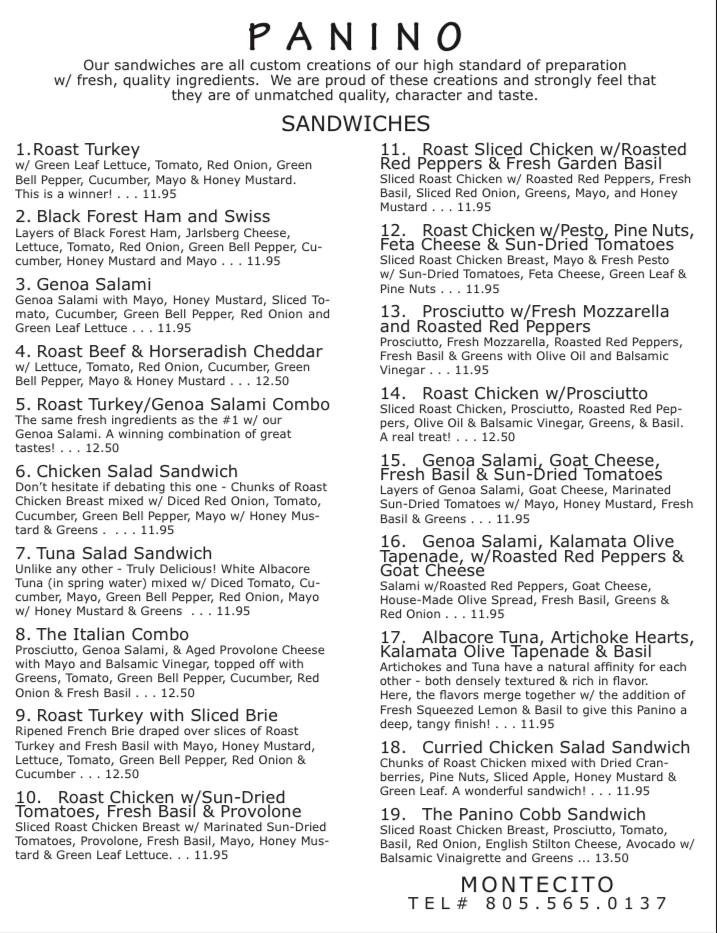 PANINO

Our sandwiches are all custom creations of our high standard of preparation w/ fresh, quality ingredients. We are proud of these creations and strongly feel that they are of unmatched quality, character and taste.

SANDWICHES

1.Roast Turkey
w/ Green Leaf Lettuce, Tomato, Red Onion, Green Bell Pepper, Cucumber, Mayo & Honey Mustard. This is a winner! . . . 11.95

2. Black Forest Ham and Swiss
Layers of Black Forest Ham, Jarlsberg Cheese, Lettuce, Tomato, Red Onion, Green Bell Pepper, Cucumber, Honey Mustard and Mayo . . . 11.95

3. Genoa Salami
Genoa Salami with Mayo, Honey Mustard, Sliced Tomato, Cucumber, Green Bell Pepper, Red Onion and Green Leaf Lettuce . . . 11.95

4. Roast Beef & Horseradish Cheddar
w/ Lettuce, Tomato, Red Onion, Cucumber, Green Bell Pepper, Mayo & Honey Mustard . . . 12.50

5. Roast Turkey/Genoa Salami Combo
The same fresh ingredients as the #1 w/ our Genoa Salami. A winning combination of great tastes! . . . 12.50

6. Chicken Salad Sandwich
Don't hesitate if debating this one - Chunks of Roast Chicken Breast mixed w/ Diced Red Onion, Tomato, Cucumber, Green Bell Pepper, Mayo w/ Honey Mustard & Greens . . . . 11.95

7. Tuna Salad Sandwich
Unlike any other - Truly Delicious! White Albacore Tuna (in spring water) mixed w/ Diced Tomato, Cucumber, Mayo, Green Bell Pepper, Red Onion, Mayo w/ Honey Mustard & Greens . . . 11.95

8. The Italian Combo
Prosciutto, Genoa Salami, & Aged Provolone Cheese with Mayo and Balsamic Vinegar, topped off with Greens, Tomato, Green Bell Pepper, Cucumber, Red Onion & Fresh Basil . . . 12.50

9. Roast Turkey with Sliced Brie
Ripened French Brie draped over slices of Roast Turkey and Fresh Basil with Mayo, Honey Mustard, Lettuce, Tomato, Green Bell Pepper, Red Onion & Cucumber . . . 12.50

10. Roast Chicken w/Sun-Dried Tomatoes, Fresh Basil & Provolone
Sliced Roast Chicken Breast w/ Marinated Sun-Dried Tomatoes, Provolone, Fresh Basil, Mayo, Honey Mustard & Green Leaf Lettuce. . . 11.95

11. Roast Sliced Chicken w/Roasted Red Peppers & Fresh Garden Basil
Sliced Roast Chicken w/ Roasted Red Peppers, Fresh Basil, Sliced Red Onion, Greens, Mayo, and Honey Mustard . . . 11.95

12. Roast Chicken w/Pesto, Pine Nuts, Feta Cheese & Sun-Dried Tomatoes
Sliced Roast Chicken Breast, Mayo & Fresh Pesto w/ Sun-Dried Tomatoes, Feta Cheese, Green Leaf & Pine Nuts . . . 11.95

13. Prosciutto w/Fresh Mozzarella and Roasted Red Peppers
Prosciutto, Fresh Mozzarella, Roasted Red Peppers, Fresh Basil & Greens with Olive Oil and Balsamic Vinegar . . . 11.95

14. Roast Chicken w/Prosciutto
Sliced Roast Chicken, Prosciutto, Roasted Red Peppers, Olive Oil & Balsamic Vinegar, Greens, & Basil. A real treat! . . . 12.50

15. Genoa Salami, Goat Cheese, Fresh Basil & Sun-Dried Tomatoes
Layers of Genoa Salami, Goat Cheese, Marinated Sun-Dried Tomatoes w/ Mayo, Honey Mustard, Fresh Basil & Greens . . . 11.95

16. Genoa Salami, Kalamata Olive Tapenade, w/Roasted Red Peppers & Goat Cheese
Salami w/Roasted Red Peppers, Goat Cheese, House-Made Olive Spread, Fresh Basil, Greens & Red Onion . . . 11.95

17. Albacore Tuna, Artichoke Hearts, Kalamata Olive Tapenade & Basil
Artichokes and Tuna have a natural affinity for each other - both densely textured & rich in flavor. Here, the flavors merge together w/ the addition of Fresh Squeezed Lemon & Basil to give this Panino a deep, tangy finish! . . . 11.95

18. Curried Chicken Salad Sandwich
Chunks of Roast Chicken mixed with Dried Cranberries, Pine Nuts, Sliced Apple, Honey Mustard & Green Leaf. A wonderful sandwich! . . . 11.95

19. The Panino Cobb Sandwich
Sliced Roast Chicken Breast, Prosciutto, Tomato, Basil, Red Onion, English Stilton Cheese, Avocado w/ Balsamic Vinaigrette and Greens ... 13.50

MONTECITO
TEL# 805.565.0137